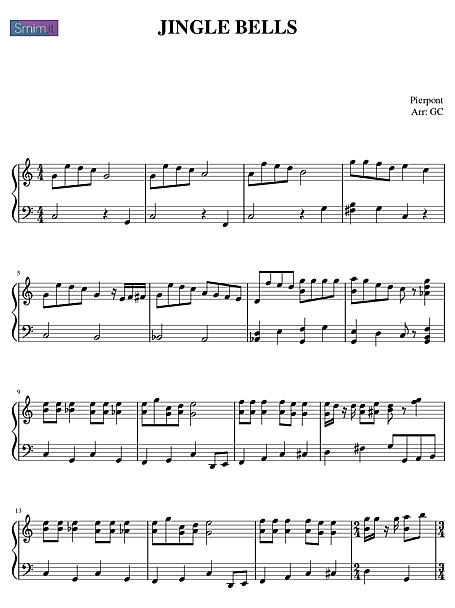 Smim.it

JINGLE BELLS

Pierpont
Arr: GC

5

9

13